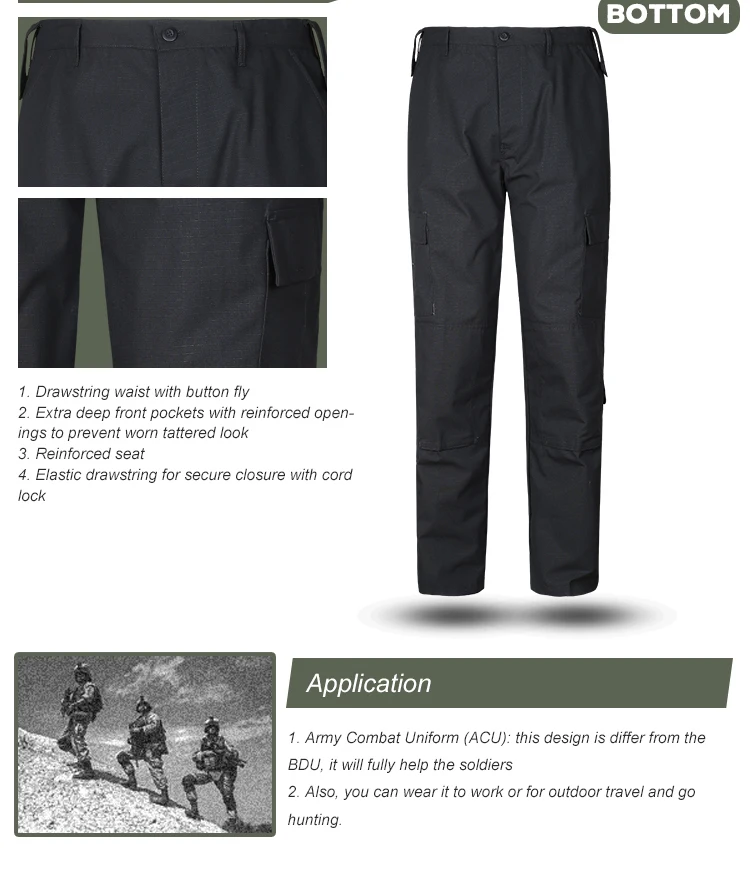 BOTTOM

1. Drawstring waist with button fly
2. Extra deep front pockets with reinforced openings to prevent worn tattered look
3. Reinforced seat
4. Elastic drawstring for secure closure with cord lock

Application

1. Army Combat Uniform (ACU): this design is differ from the BDU, it will fully help the soldiers
2. Also, you can wear it to work or for outdoor travel and go hunting.